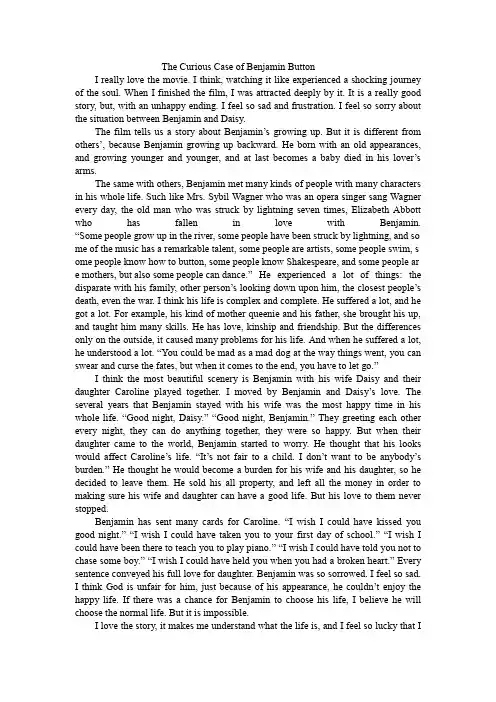 The Curious Case of Benjamin Button

I really love the movie. I think, watching it like experienced a shocking journey of the soul. When I finished the film, I was attracted deeply by it. It is a really good story, but, with an unhappy ending. I feel so sad and frustration. I feel so sorry about the situation between Benjamin and Daisy.

The film tells us a story about Benjamin's growing up. But it is different from others', because Benjamin growing up backward. He born with an old appearances, and growing younger and younger, and at last becomes a baby died in his lover's arms.

The same with others, Benjamin met many kinds of people with many characters in his whole life. Such like Mrs. Sybil Wagner who was an opera singer sang Wagner every day, the old man who was struck by lightning seven times, Elizabeth Abbott who has fallen in love with Benjamin. "Some people grow up in the river, some people have been struck by lightning, and so me of the music has a remarkable talent, some people are artists, some people swim, s ome people know how to button, some people know Shakespeare, and some people ar e mothers, but also some people can dance." He experienced a lot of things: the disparate with his family, other person's looking down upon him, the closest people's death, even the war. I think his life is complex and complete. He suffered a lot, and he got a lot. For example, his kind of mother queenie and his father, she brought his up, and taught him many skills. He has love, kinship and friendship. But the differences only on the outside, it caused many problems for his life. And when he suffered a lot, he understood a lot. "You could be mad as a mad dog at the way things went, you can swear and curse the fates, but when it comes to the end, you have to let go."

I think the most beautiful scenery is Benjamin with his wife Daisy and their daughter Caroline played together. I moved by Benjamin and Daisy's love. The several years that Benjamin stayed with his wife was the most happy time in his whole life. "Good night, Daisy." "Good night, Benjamin." They greeting each other every night, they can do anything together, they were so happy. But when their daughter came to the world, Benjamin started to worry. He thought that his looks would affect Caroline's life. "It's not fair to a child. I don't want to be anybody's burden." He thought he would become a burden for his wife and his daughter, so he decided to leave them. He sold his all property, and left all the money in order to making sure his wife and daughter can have a good life. But his love to them never stopped.

Benjamin has sent many cards for Caroline. "I wish I could have kissed you good night." "I wish I could have taken you to your first day of school." "I wish I could have been there to teach you to play piano." "I wish I could have told you not to chase some boy." "I wish I could have held you when you had a broken heart." Every sentence conveyed his full love for daughter. Benjamin was so sorrowed. I feel so sad. I think God is unfair for him, just because of his appearance, he couldn't enjoy the happy life. If there was a chance for Benjamin to choose his life, I believe he will choose the normal life. But it is impossible.

I love the story, it makes me understand what the life is, and I feel so lucky that I